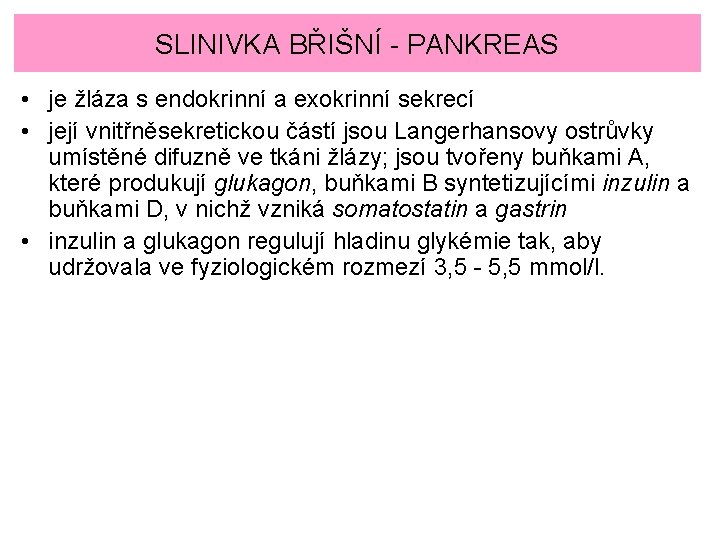 SLINIVKA BŘIŠNÍ - PANKREAS

• je žláza s endokrinní a exokrinní sekrecí

• její vnitřněsekretickou částí jsou Langerhansovy ostrůvky umístěné difuzně ve tkáni žlázy; jsou tvořeny buňkami A, které produkují glukagon, buňkami B syntetizujícími inzulin a buňkami D, v nichž vzniká somatostatin a gastrin

• inzulin a glukagon regulují hladinu glykémie tak, aby udržovala ve fyziologickém rozmezí 3,5 - 5,5 mmol/l.